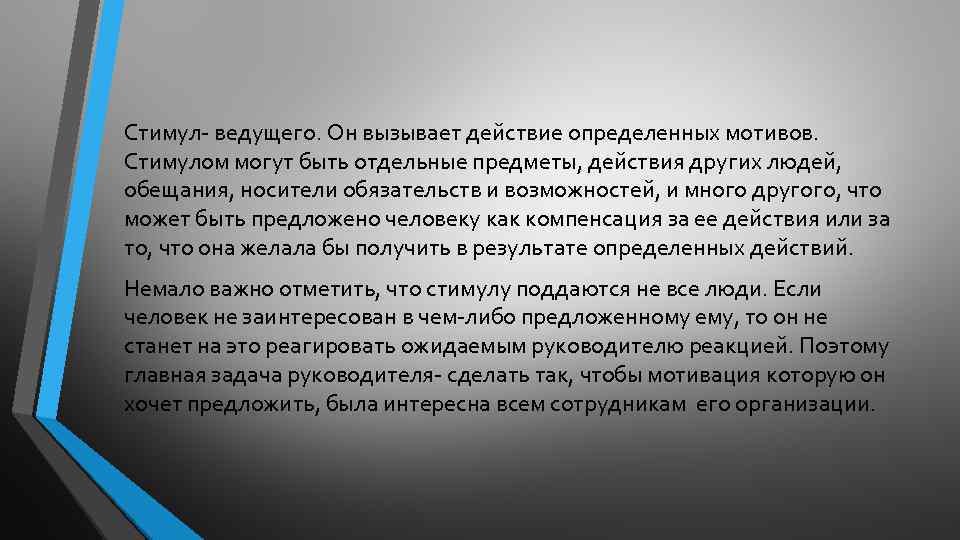 Стимул- ведущего. Он вызывает действие определенных мотивов. Стимулом могут быть отдельные предметы, действия других людей, обещания, носители обязательств и возможностей, и много другого, что может быть предложено человеку как компенсация за ее действия или за то, что она желала бы получить в результате определенных действий.

Немало важно отметить, что стимулу поддаются не все люди. Если человек не заинтересован в чем-либо предложенному ему, то он не станет на это реагировать ожидаемым руководителю реакцией. Поэтому главная задача руководителя- сделать так, чтобы мотивация которую он хочет предложить, была интересна всем сотрудникам его организации.